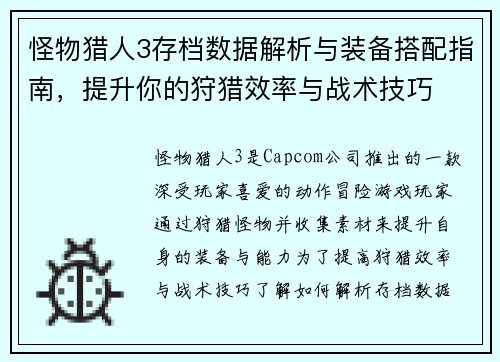 怪物猎人3存档数据解析与装备搭配指南，提升你的狩猎效率与战术技巧

怪物猎人3是Capcom公司推出的一款深受玩家喜爱的动作冒险游戏玩家通过狩猎怪物并收集素材来提升自身的装备与能力为了提高狩猎效率与战术技巧了解如何解析存档数据